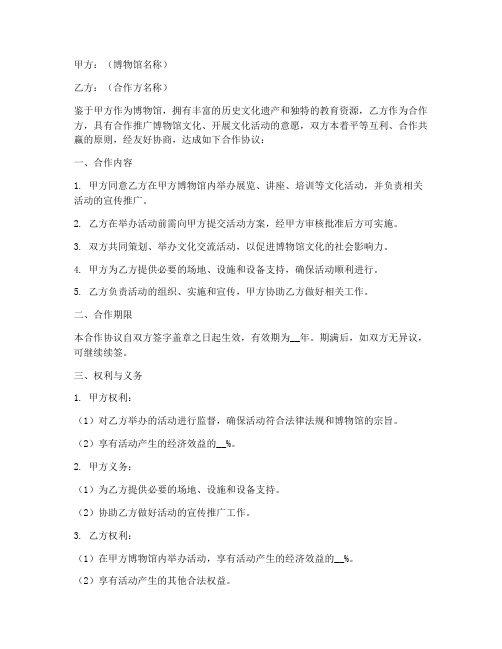 甲方：（博物馆名称）

乙方：（合作方名称）

鉴于甲方作为博物馆，拥有丰富的历史文化遗产和独特的教育资源，乙方作为合作方，具有合作推广博物馆文化、开展文化活动的意愿，双方本着平等互利、合作共赢的原则，经友好协商，达成如下合作协议：

一、合作内容

1. 甲方同意乙方在甲方博物馆内举办展览、讲座、培训等文化活动，并负责相关活动的宣传推广。

2. 乙方在举办活动前需向甲方提交活动方案，经甲方审核批准后方可实施。

3. 双方共同策划、举办文化交流活动，以促进博物馆文化的社会影响力。

4. 甲方为乙方提供必要的场地、设施和设备支持，确保活动顺利进行。

5. 乙方负责活动的组织、实施和宣传，甲方协助乙方做好相关工作。

二、合作期限

本合作协议自双方签字盖章之日起生效，有效期为__年。期满后，如双方无异议，可继续续签。

三、权利与义务

1. 甲方权利：

（1）对乙方举办的活动进行监督，确保活动符合法律法规和博物馆的宗旨。

（2）享有活动产生的经济效益的__%。

2. 甲方义务：

（1）为乙方提供必要的场地、设施和设备支持。

（2）协助乙方做好活动的宣传推广工作。

3. 乙方权利：

（1）在甲方博物馆内举办活动，享有活动产生的经济效益的__%。

（2）享有活动产生的其他合法权益。